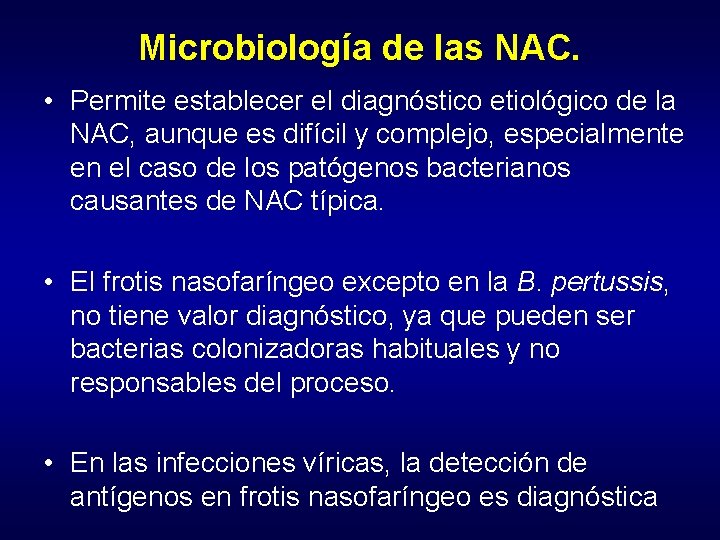 Microbiología de las NAC.

• Permite establecer el diagnóstico etiológico de la NAC, aunque es difícil y complejo, especialmente en el caso de los patógenos bacterianos causantes de NAC típica.

• El frotis nasofaríngeo excepto en la B. pertussis, no tiene valor diagnóstico, ya que pueden ser bacterias colonizadoras habituales y no responsables del proceso.

• En las infecciones víricas, la detección de antígenos en frotis nasofaríngeo es diagnóstica